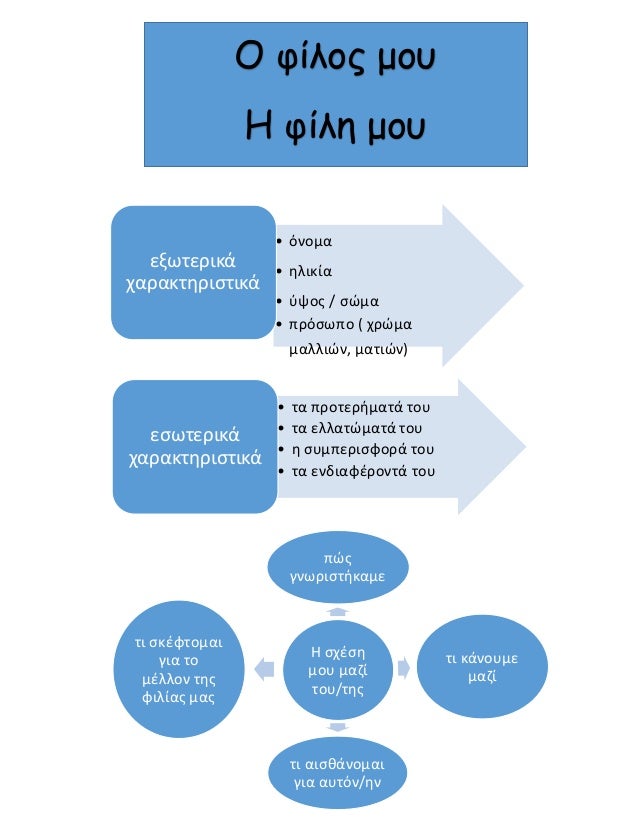 Ο φίλος μου
Η φίλη μου

εξωτερικά χαρακτηριστικά

• όνομα
• ηλικία
• ύψος / σώμα
• πρόσωπο ( χρώμα μαλλιών, ματιών)

εσωτερικά χαρακτηριστικά

• τα προτερήματά του
• τα ελλατώματά του
• η συμπερισφορά του
• τα ενδιαφέροντά του

πώς γνωριστήκαμε

τι σκέφτομαι για το μέλλον της φιλίας μας

Η σχέση μου μαζί του/της

τι κάνουμε μαζί

τι αισθάνομαι για αυτόν/ην